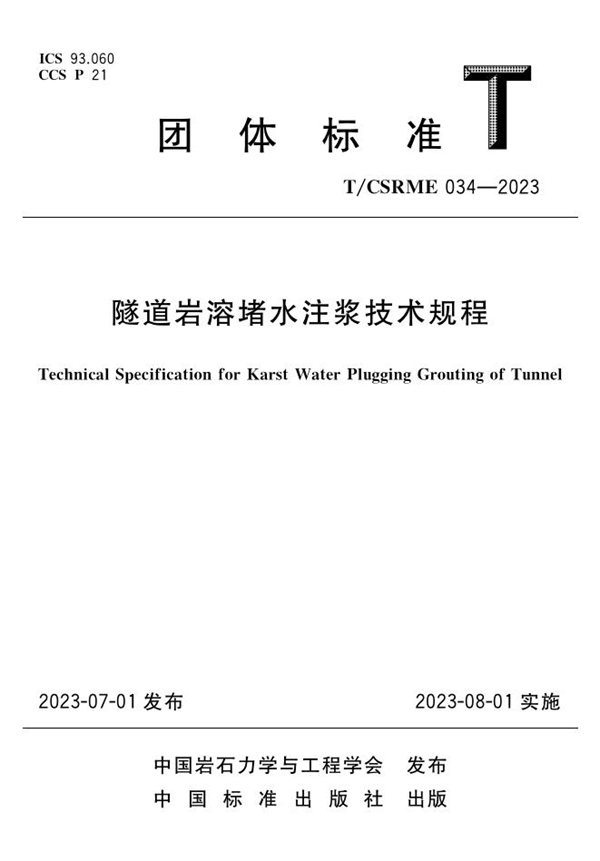 ICS 93.060
CCS P 21

团 体 标 准

T

T/CSRME 034—2023

隧道岩溶堵水注浆技术规程

Technical Specification for Karst Water Plugging Grouting of Tunnel

2023-07-01 发布

2023-08-01 实施

中国岩石力学与工程学会 发布

中 国 标 准 出 版 社 出版